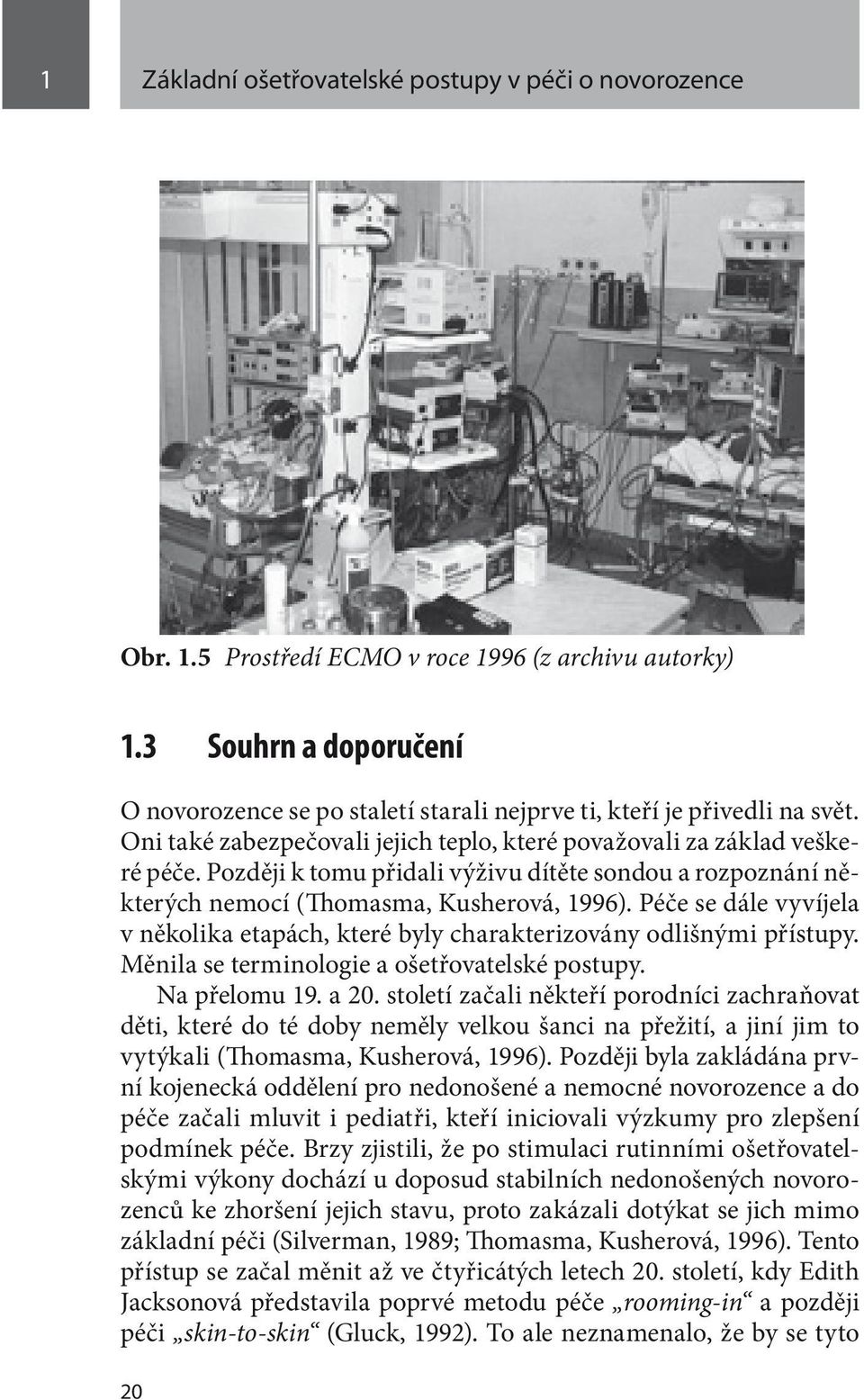 1 Základní ošetřovatelské postupy v péči o novorozence

Obr. 1.5 Prostředí ECMO v roce 1996 (z archivu autorky)

1.3 Souhrn a doporučení

O novorozence se po staletí starali nejprve ti, kteří je přivedli na svět. Oni také zabezpečovali jejich teplo, které považovali za základ veškeré péče. Později k tomu přidali výživu dítěte sondou a rozpoznání některých nemocí (Thomasma, Kusherová, 1996). Péče se dále vyvíjela v několika etapách, které byly charakterizovány odlišnými přístupy. Měnila se terminologie a ošetřovatelské postupy.

Na přelomu 19. a 20. století začali někteří porodníci zachraňovat děti, které do té doby neměly velkou šanci na přežití, a jiní jim to vytýkali (Thomasma, Kusherová, 1996). Později byla zakládána první kojenecká oddělení pro nedonošené a nemocné novorozence a do péče začali mluvit i pediatři, kteří iniciovali výzkumy pro zlepšení podmínek péče. Brzy zjistili, že po stimulaci rutinními ošetřovatelskými výkony dochází u doposud stabilních nedonošených novorozenců ke zhoršení jejich stavu, proto zakázali dotýkat se jich mimo základní péči (Silverman, 1989; Thomasma, Kusherová, 1996). Tento přístup se začal měnit až ve čtyřicátých letech 20. století, kdy Edith Jacksonová představila poprvé metodu péče „rooming-in“ a později péči „skin-to-skin“ (Gluck, 1992). To ale neznamenalo, že by se tyto

20